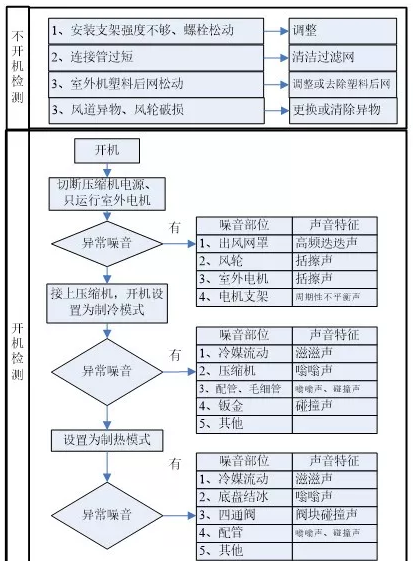 不开机检测

1、安装支架强度不够、螺栓松动 调整
2、连接管过短 清洁过滤网
3、室外机塑料后网松动 调整或去除塑料后网
3、风道异物、风轮破损 更换或清除异物

开机检测

开机

切断压缩机电源、只运行室外电机

异常噪音

有

| 噪音部位 | 声音特征 |
|---|---|
| 1、出风网罩 | 高频迭迭声 |
| 2、风轮 | 括擦声 |
| 3、室外电机 | 括擦声 |
| 4、电机支架 | 周期性不平衡声 |

接上压缩机，开机设置为制冷模式

异常噪音

有

| 噪音部位 | 声音特征 |
|---|---|
| 1、冷媒流动 | 滋滋声 |
| 2、压缩机 | 嗡嗡声 |
| 3、配管、毛细管 | 嗡嗡声、碰撞声 |
| 4、钣金 | 碰撞声 |
| 5、其他 | |

设置为制热模式

有

异常噪音

| 噪音部位 | 声音特征 |
|---|---|
| 1、冷媒流动 | 滋滋声 |
| 2、底盘结冰 | 嗡嗡声 |
| 3、四通阀 | 阀块碰撞声 |
| 4、配管 | 嗡嗡声、碰撞声 |
| 5、其他 | |